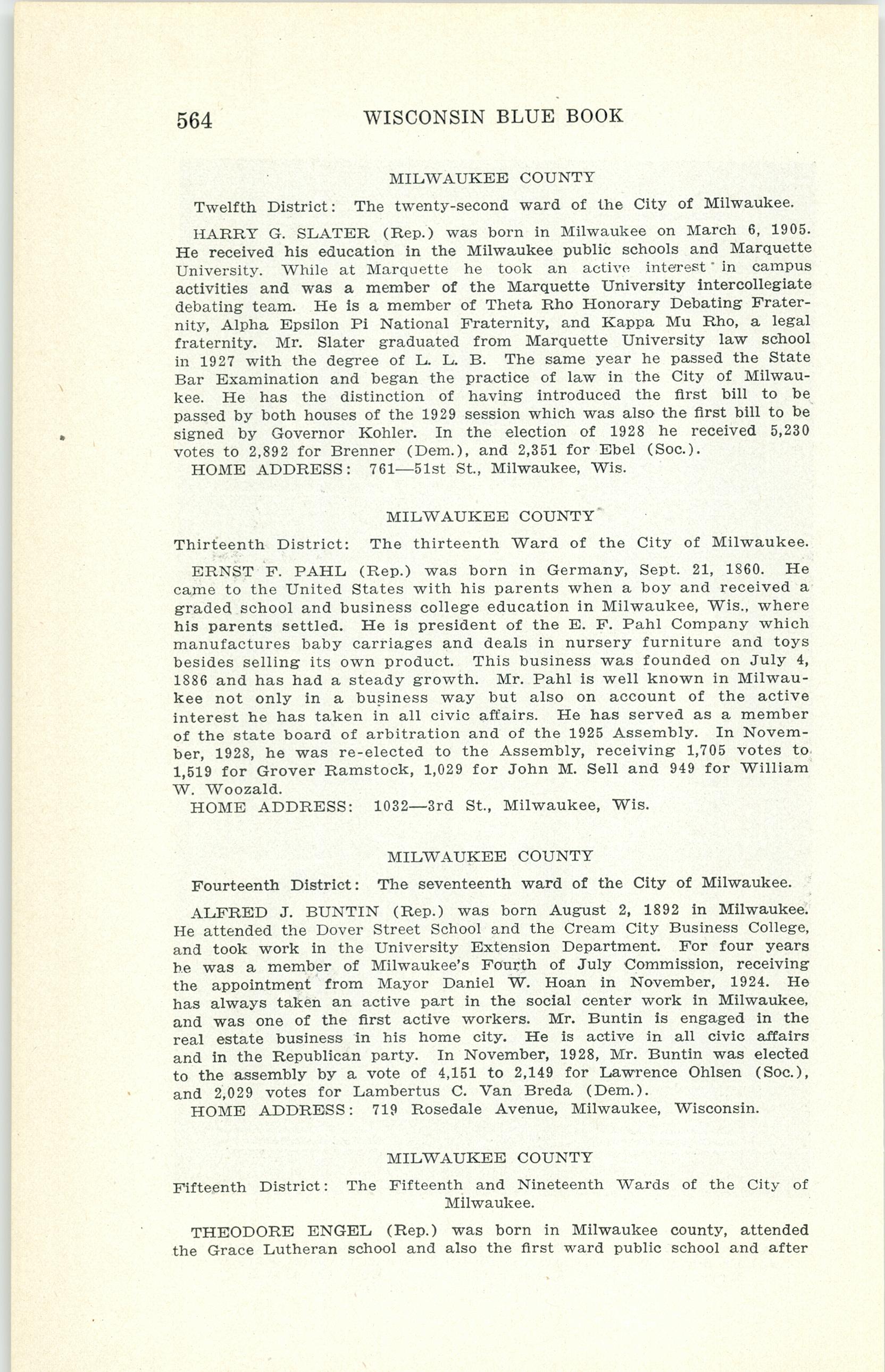 564 WISCONSIN BLUE BOOK

MILWAUKEE COUNTY

Twelfth District: The twenty-second ward of the City of Milwaukee.

HARRY G. SLATER (Rep.) was born in Milwaukee on March 6, 1905. He received his education in the Milwaukee public schools and Marquette University. While at Marquette he took an active interest in campus activities and was a member of the Marquette University intercollegiate debating team. He is a member of Theta Rho Honorary Debating Fraternity, Alpha Epsilon Pi National Fraternity, and Kappa Mu Rho, a legal fraternity. Mr. Slater graduated from Marquette University law school in 1927 with the degree of L. L. B. The same year he passed the State Bar Examination and began the practice of law in the City of Milwaukee. He has the distinction of having introduced the first bill to be passed by both houses of the 1929 session which was also the first bill to be signed by Governor Kohler. In the election of 1928 he received 5,230 votes to 2,892 for Brenner (Dem.), and 2,351 for Ebel (Soc.).
HOME ADDRESS: 761—51st St., Milwaukee, Wis.

MILWAUKEE COUNTY

Thirteenth District: The thirteenth Ward of the City of Milwaukee.

ERNST F. PAHL (Rep.) was born in Germany, Sept. 21, 1860. He came to the United States with his parents when a boy and received a graded school and business college education in Milwaukee, Wis., where his parents settled. He is president of the E. F. Pahl Company which manufactures baby carriages and deals in nursery furniture and toys besides selling its own product. This business was founded on July 4, 1886 and has had a steady growth. Mr. Pahl is well known in Milwaukee not only in a business way but also on account of the active interest he has taken in all civic affairs. He has served as a member of the state board of arbitration and of the 1925 Assembly. In November, 1928, he was re-elected to the Assembly, receiving 1,705 votes to 1,519 for Grover Ramstock, 1,029 for John M. Sell and 949 for William W. Woozald.
HOME ADDRESS: 1032—3rd St., Milwaukee, Wis.

MILWAUKEE COUNTY

Fourteenth District: The seventeenth ward of the City of Milwaukee.

ALFRED J. BUNTIN (Rep.) was born August 2, 1892 in Milwaukee. He attended the Dover Street School and the Cream City Business College, and took work in the University Extension Department. For four years he was a member of Milwaukee's Fourth of July Commission, receiving the appointment from Mayor Daniel W. Hoan in November, 1924. He has always taken an active part in the social center work in Milwaukee, and was one of the first active workers. Mr. Buntin is engaged in the real estate business in his home city. He is active in all civic affairs and in the Republican party. In November, 1928, Mr. Buntin was elected to the assembly by a vote of 4,151 to 2,149 for Lawrence Ohlsen (Soc.), and 2,029 votes for Lambertus C. Van Breda (Dem.).
HOME ADDRESS: 719 Rosedale Avenue, Milwaukee, Wisconsin.

MILWAUKEE COUNTY

Fifteenth District: The Fifteenth and Nineteenth Wards of the City of Milwaukee.

THEODORE ENGEL (Rep.) was born in Milwaukee county, attended the Grace Lutheran school and also the first ward public school and after